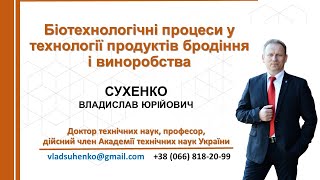 Біотехнологічні процеси у технології продуктів бродіння і виноробства

СУХЕНКО
ВЛАДИСЛАВ ЮРІЙОВИЧ

Доктор технічних наук, професор, дійсний член Академії технічних наук України

vladsuhenko@gmail.com +38 (066) 818-20-99